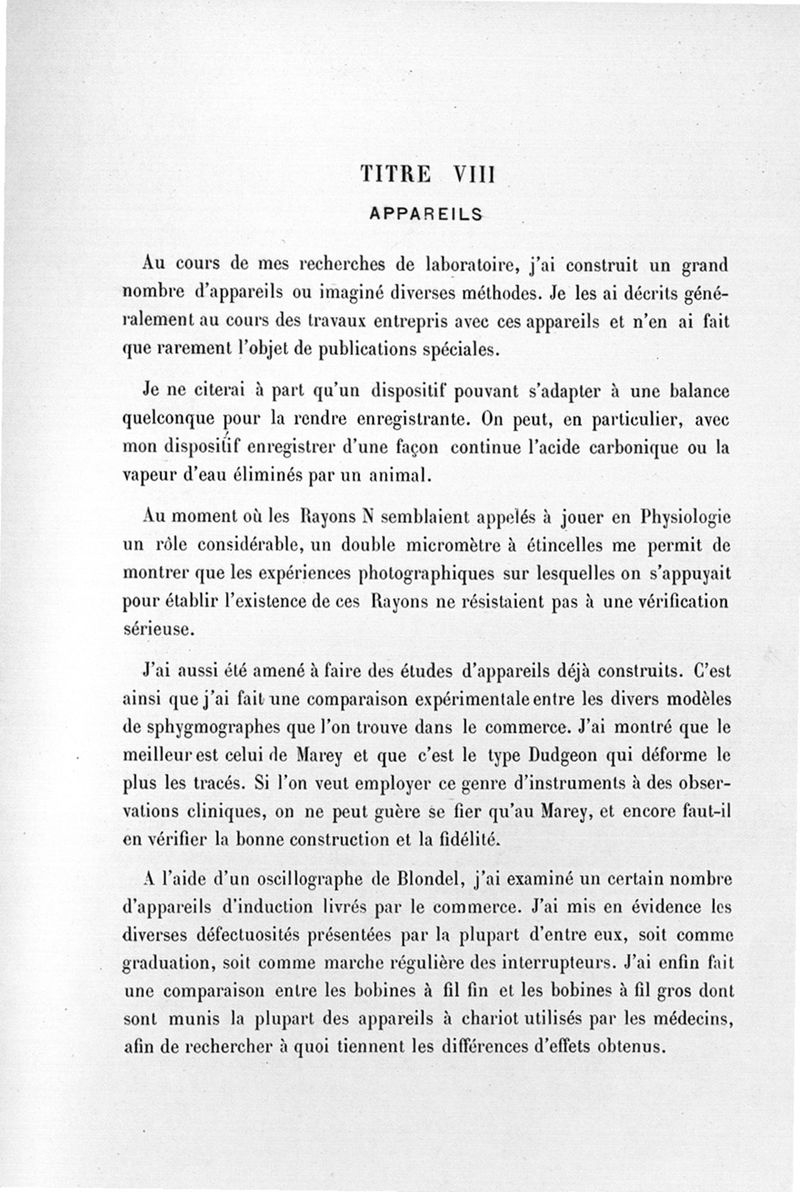 TITRE VIII

APPAREILS

Au cours de mes recherches de laboratoire, j'ai construit un grand nombre d'appareils ou imaginé diverses méthodes. Je les ai décrits généralement au cours des travaux entrepris avec ces appareils et n'en ai fait que rarement l'objet de publications spéciales.

Je ne citerai à part qu'un dispositif pouvant s'adapter à une balance quelconque pour la rendre enregistrante. On peut, en particulier, avec mon dispositif enregistrer d'une façon continue l'acide carbonique ou la vapeur d'eau éliminés par un animal.

Au moment où les Rayons N semblaient appelés à jouer en Physiologie un rôle considérable, un double micromètre à étincelles me permit de montrer que les expériences photographiques sur lesquelles on s'appuyait pour établir l'existence de ces Rayons ne résistaient pas à une vérification sérieuse.

J'ai aussi été amené à faire des études d'appareils déjà construits. C'est ainsi que j'ai fait une comparaison expérimentale entre les divers modèles de sphygmographes que l'on trouve dans le commerce. J'ai montré que le meilleur est celui de Marey et que c'est le type Dudgeon qui déforme le plus les tracés. Si l'on veut employer ce genre d'instruments à des observations cliniques, on ne peut guère se fier qu'au Marey, et encore faut-il en vérifier la bonne construction et la fidélité.

A l'aide d'un oscillographe de Blondel, j'ai examiné un certain nombre d'appareils d'induction livrés par le commerce. J'ai mis en évidence les diverses défectuosités présentées par la plupart d'entre eux, soit comme graduation, soit comme marche régulière des interrupteurs. J'ai enfin fait une comparaison entre les bobines à fil fin et les bobines à fil gros dont sont munis la plupart des appareils à chariot utilisés par les médecins, afin de rechercher à quoi tiennent les différences d'effets obtenus.